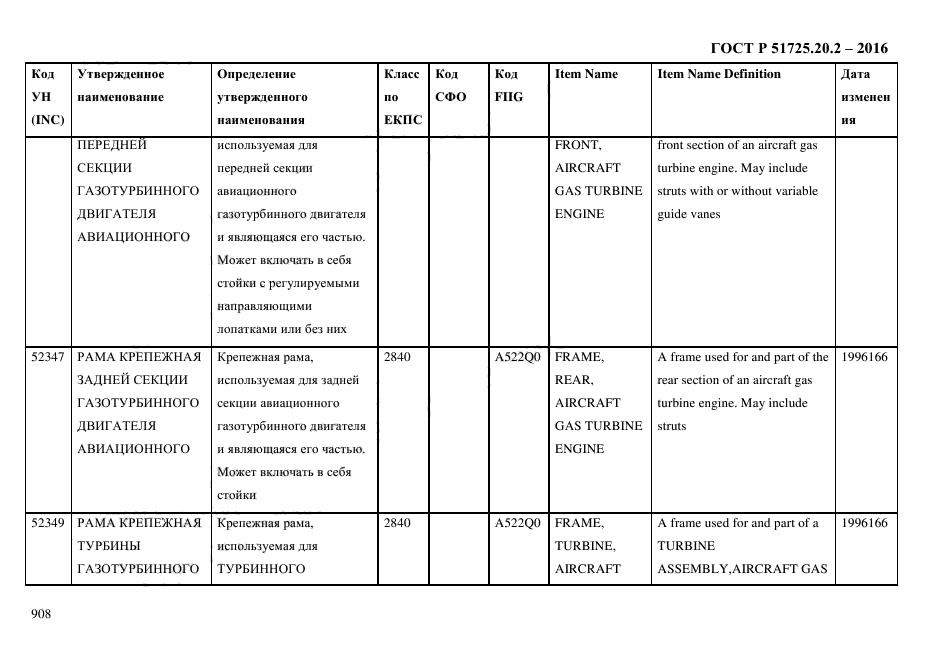 ГОСТ Р 51725.20.2 – 2016

| Код УН (INC) | Утвержденное наименование | Определение утвержденного наименования | Класс по ЕКПС | Код СФО | Код FIIG | Item Name | Item Name Definition | Дата изменения |
|---|---|---|---|---|---|---|---|---|
| | ПЕРЕДНЕЙ СЕКЦИИ ГАЗОТУРБИННОГО ДВИГАТЕЛЯ АВИАЦИОННОГО | используемая для передней секции авиационного газотурбинного двигателя и являющаяся его частью. Может включать в себя стойки с регулируемыми направляющими лопатками или без них | | | | FRONT, AIRCRAFT GAS TURBINE ENGINE | front section of an aircraft gas turbine engine. May include struts with or without variable guide vanes | |
| 52347 | РАМА КРЕПЕЖНАЯ ЗАДНЕЙ СЕКЦИИ ГАЗОТУРБИННОГО ДВИГАТЕЛЯ АВИАЦИОННОГО | Крепежная рама, используемая для задней секции авиационного газотурбинного двигателя и являющаяся его частью. Может включать в себя стойки | 2840 | | A522Q0 | FRAME, REAR, AIRCRAFT GAS TURBINE ENGINE | A frame used for and part of the rear section of an aircraft gas turbine engine. May include struts | 1996166 |
| 52349 | РАМА КРЕПЕЖНАЯ ТУРБИНЫ ГАЗОТУРБИННОГО | Крепежная рама, используемая для ТУРБИННОГО | 2840 | | A522Q0 | FRAME, TURBINE, AIRCRAFT | A frame used for and part of a TURBINE ASSEMBLY,AIRCRAFT GAS | 1996166 |

908